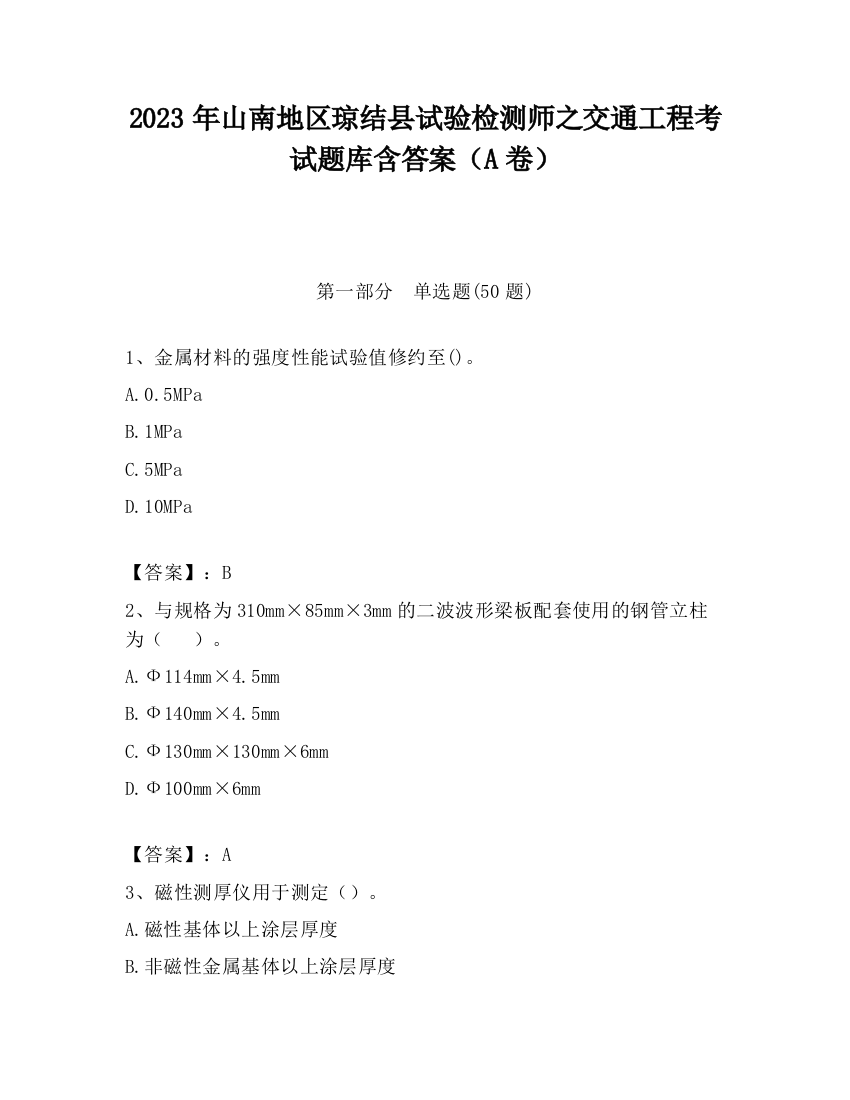 2023 年山南地区琼结县试验检测师之交通工程考试题库含答案（A 卷）

第一部分　单选题(50 题)

1、金属材料的强度性能试验值修约至()。

A. 0.5MPa

B. 1MPa

C. 5MPa

D. 10MPa

【答案】：B

2、与规格为 310mm×85mm×3mm 的二波波形梁板配套使用的钢管立柱为（　）。

A. Φ114mm×4.5mm

B. Φ140mm×4.5mm

C. Φ130mm×130mm×6mm

D. Φ100mm×6mm

【答案】：A

3、磁性测厚仪用于测定（）。

A. 磁性基体以上涂层厚度

B. 非磁性金属基体以上涂层厚度